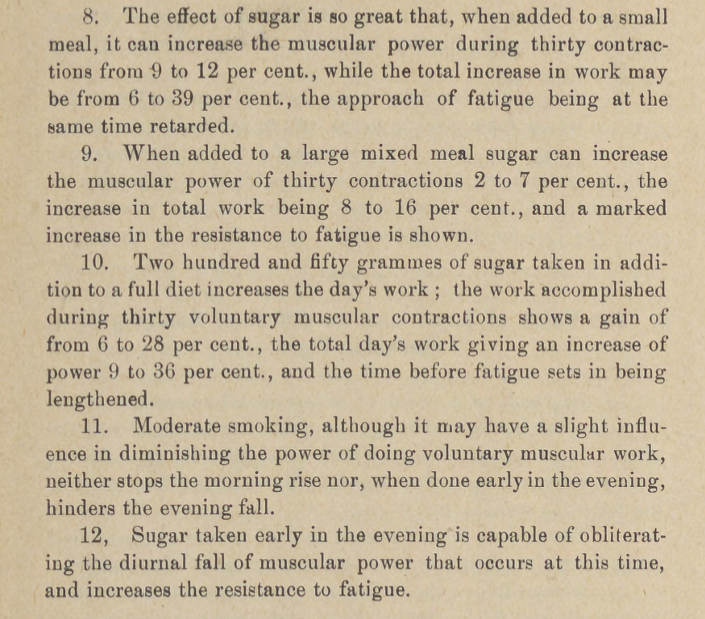 8. The effect of sugar is so great that, when added to a small meal, it can increase the muscular power during thirty contractions from 9 to 12 per cent., while the total increase in work may be from 6 to 39 per cent., the approach of fatigue being at the same time retarded.

9. When added to a large mixed meal sugar can increase the muscular power of thirty contractions 2 to 7 per cent., the increase in total work being 8 to 16 per cent., and a marked increase in the resistance to fatigue is shown.

10. Two hundred and fifty grammes of sugar taken in addition to a full diet increases the day's work ; the work accomplished during thirty voluntary muscular contractions shows a gain of from 6 to 28 per cent., the total day's work giving an increase of power 9 to 36 per cent., and the time before fatigue sets in being lengthened.

11. Moderate smoking, although it may have a slight influence in diminishing the power of doing voluntary muscular work, neither stops the morning rise nor, when done early in the evening, hinders the evening fall.

12, Sugar taken early in the evening is capable of obliterating the diurnal fall of muscular power that occurs at this time, and increases the resistance to fatigue.